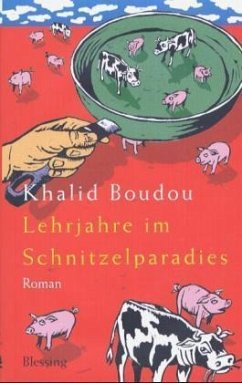 Khalid Boudou

Lehrjahre im Schnitzelparadies

Roman

Blessing